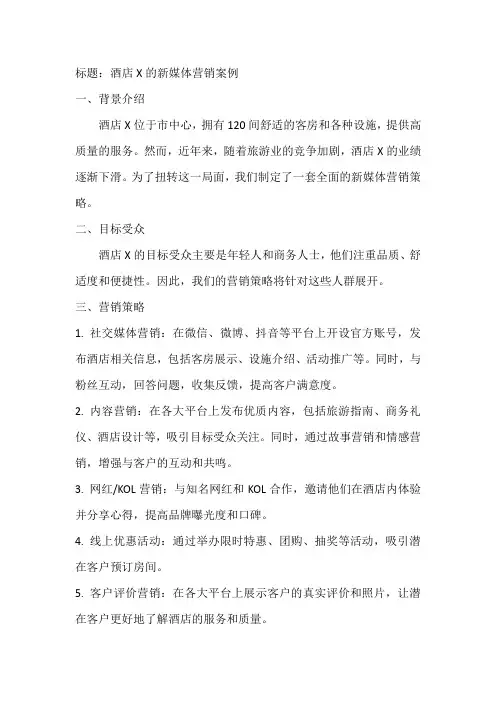 标题：酒店 X 的新媒体营销案例

一、背景介绍

酒店 X 位于市中心，拥有 120 间舒适的客房和各种设施，提供高质量的服务。然而，近年来，随着旅游业的竞争加剧，酒店 X 的业绩逐渐下滑。为了扭转这一局面，我们制定了一套全面的新媒体营销策略。

二、目标受众

酒店 X 的目标受众主要是年轻人和商务人士，他们注重品质、舒适度和便捷性。因此，我们的营销策略将针对这些人群展开。

三、营销策略

1. 社交媒体营销：在微信、微博、抖音等平台上开设官方账号，发布酒店相关信息，包括客房展示、设施介绍、活动推广等。同时，与粉丝互动，回答问题，收集反馈，提高客户满意度。

2. 内容营销：在各大平台上发布优质内容，包括旅游指南、商务礼仪、酒店设计等，吸引目标受众关注。同时，通过故事营销和情感营销，增强与客户的互动和共鸣。

3. 网红/KOL 营销：与知名网红和 KOL 合作，邀请他们在酒店内体验并分享心得，提高品牌曝光度和口碑。

4. 线上优惠活动：通过举办限时特惠、团购、抽奖等活动，吸引潜在客户预订房间。

5. 客户评价营销：在各大平台上展示客户的真实评价和照片，让潜在客户更好地了解酒店的服务和质量。